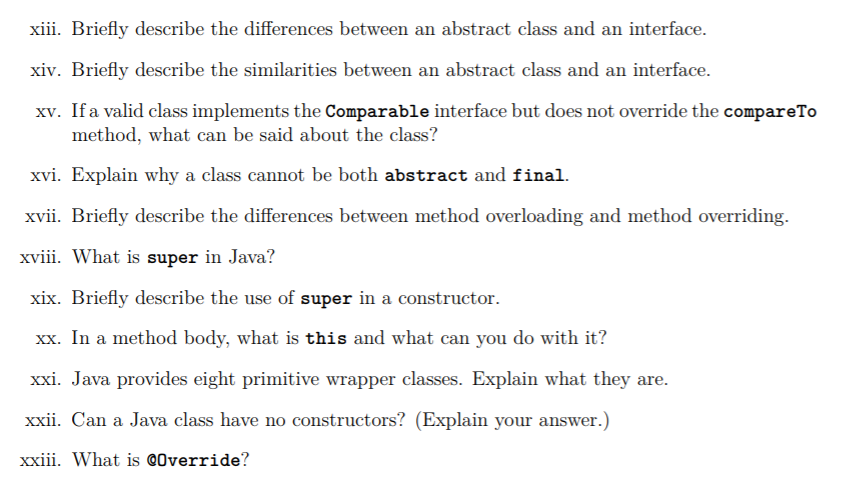 xiii. Briefly describe the differences between an abstract class and an interface.

xiv. Briefly describe the similarities between an abstract class and an interface.

xv. If a valid class implements the Comparable interface but does not override the compareTo method, what can be said about the class?

xvi. Explain why a class cannot be both abstract and final.

xvii. Briefly describe the differences between method overloading and method overriding.

xviii. What is super in Java?

xix. Briefly describe the use of super in a constructor.

xx. In a method body, what is this and what can you do with it?

xxi. Java provides eight primitive wrapper classes. Explain what they are.

xxii. Can a Java class have no constructors? (Explain your answer.)

xxiii. What is @Override?